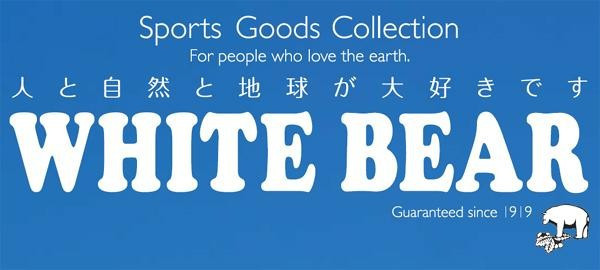 Sports Goods Collection
For people who love the earth.
人と自然と地球が大好きです
WHITE BEAR
Guaranteed since 1919